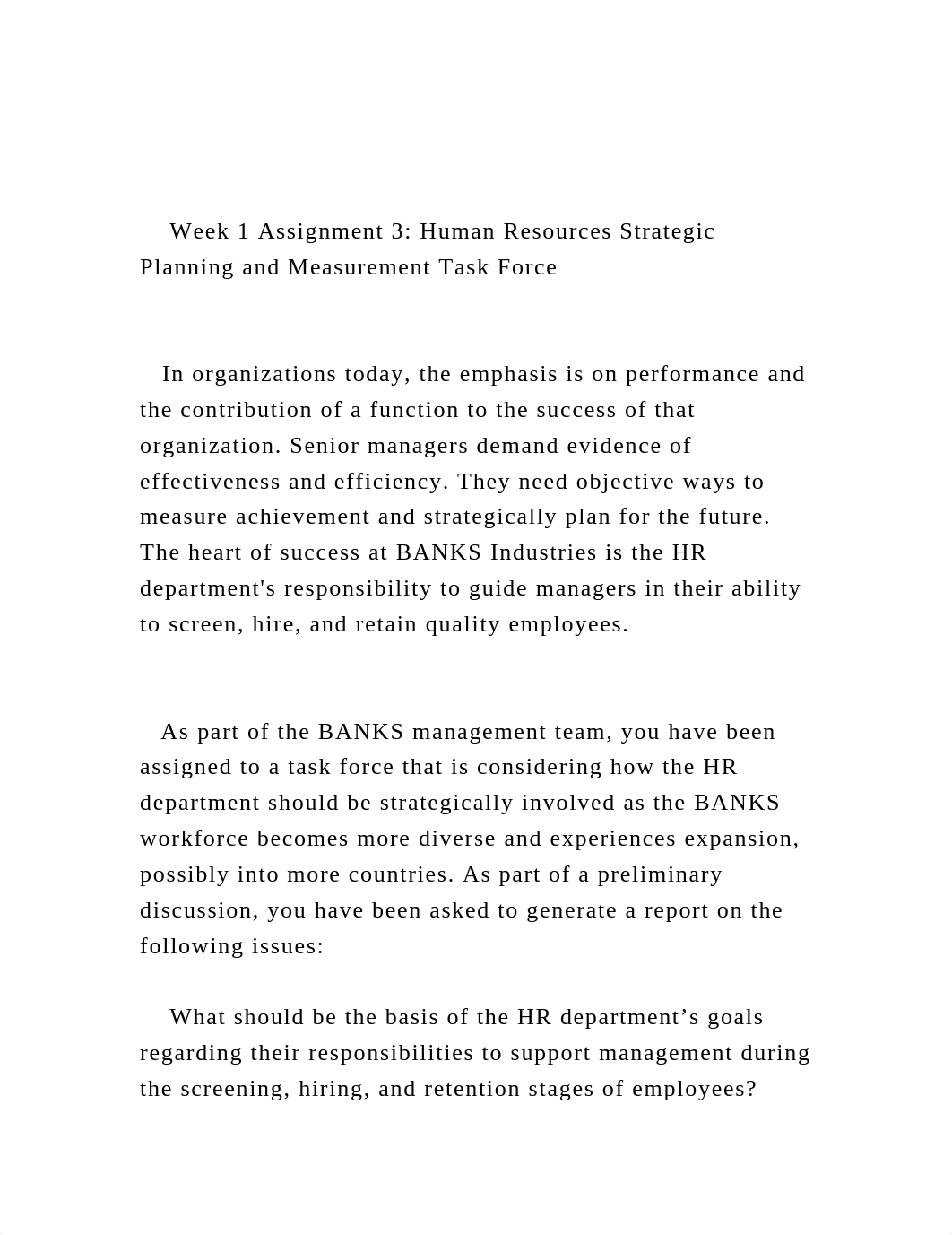 Week 1 Assignment 3: Human Resources Strategic Planning and Measurement Task Force

In organizations today, the emphasis is on performance and the contribution of a function to the success of that organization. Senior managers demand evidence of effectiveness and efficiency. They need objective ways to measure achievement and strategically plan for the future. The heart of success at BANKS Industries is the HR department's responsibility to guide managers in their ability to screen, hire, and retain quality employees.

As part of the BANKS management team, you have been assigned to a task force that is considering how the HR department should be strategically involved as the BANKS workforce becomes more diverse and experiences expansion, possibly into more countries. As part of a preliminary discussion, you have been asked to generate a report on the following issues:

What should be the basis of the HR department’s goals regarding their responsibilities to support management during the screening, hiring, and retention stages of employees?